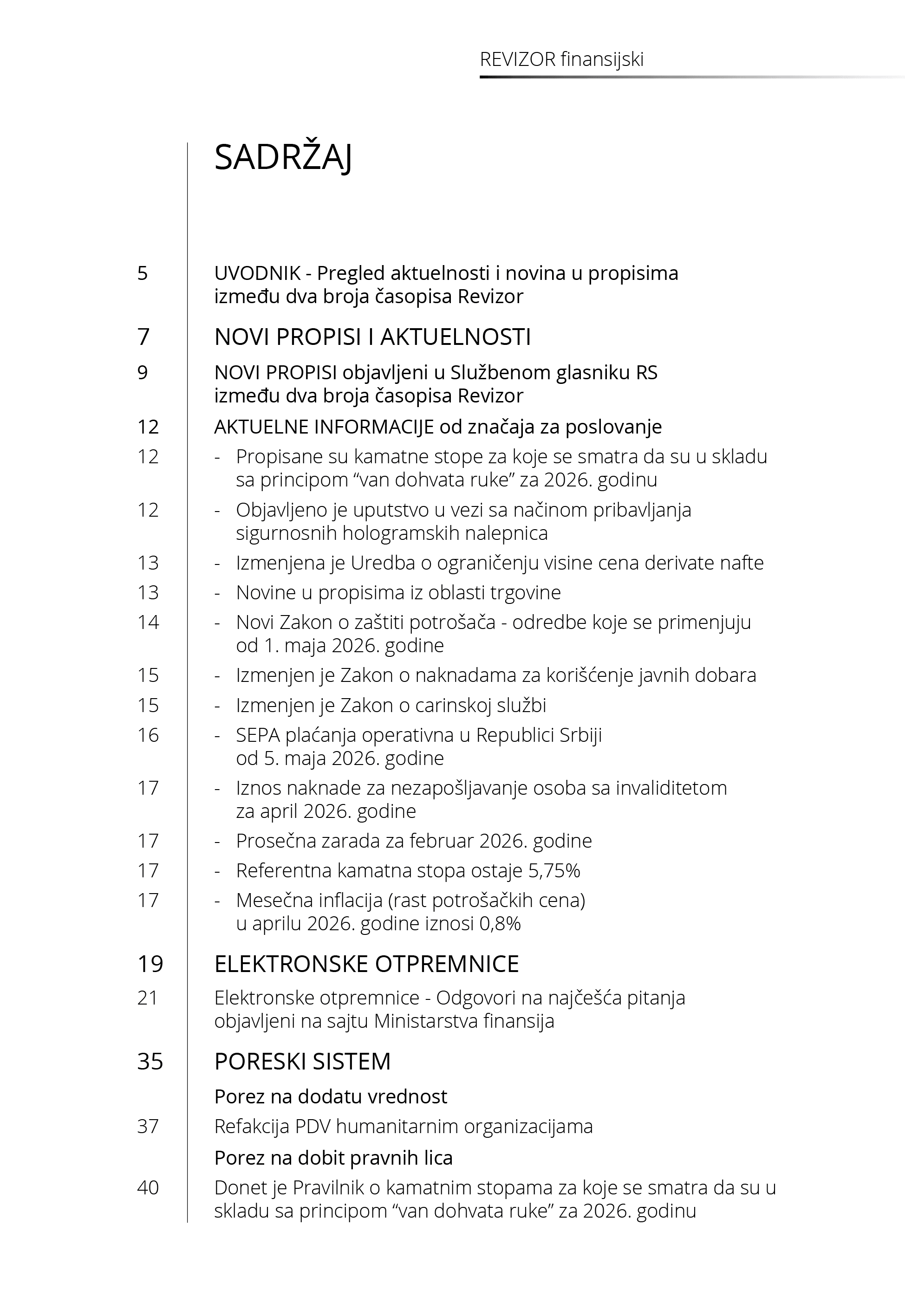 REVIZOR finansijski

SADRŽAJ

5 UVODNIK - Pregled aktuelnosti i novina u propisima između dva broja časopisa Revizor

7 NOVI PROPISI I AKTUELNOSTI

9 NOVI PROPISI objavljeni u Službenom glasniku RS između dva broja časopisa Revizor

12 AKTUELNE INFORMACIJE od značaja za poslovanje

12 - Propisane su kamatne stope za koje se smatra da su u skladu sa principom "van dohvata ruke" za 2026. godinu

12 - Objavljeno je uputstvo u vezi sa načinom pribavljanja sigurnosnih hologramskih nalepnica

13 - Izmenjena je Uredba o ograničenju visine cena derivate nafte

13 - Novine u propisima iz oblasti trgovine

14 - Novi Zakon o zaštiti potrošača - odredbe koje se primenjuju od 1. maja 2026. godine

15 - Izmenjen je Zakon o naknadama za korišćenje javnih dobara

15 - Izmenjen je Zakon o carinskoj službi

16 - SEPA plaćanja operativna u Republici Srbiji od 5. maja 2026. godine

17 - Iznos naknade za nezapošljavanje osoba sa invaliditetom za april 2026. godine

17 - Prosečna zarada za februar 2026. godine

17 - Referentna kamatna stopa ostaje 5,75%

17 - Mesečna inflacija (rast potrošačkih cena) u aprilu 2026. godine iznosi 0,8%

19 ELEKTRONSKE OTPREMNICE

21 Elektronske otpremnice - Odgovori na najčešća pitanja objavljeni na sajtu Ministarstva finansija

35 PORESKI SISTEM

Porez na dodatu vrednost

37 Refakcija PDV humanitarnim organizacijama

Porez na dobit pravnih lica

40 Donet je Pravilnik o kamatnim stopama za koje se smatra da su u skladu sa principom "van dohvata ruke" za 2026. godinu